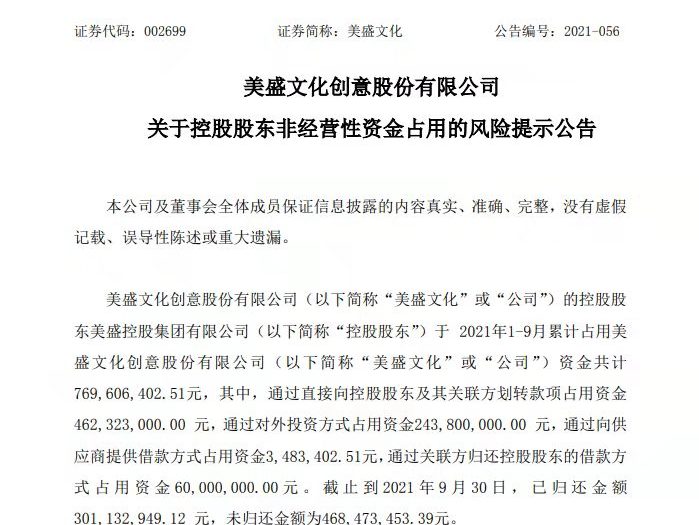 证券代码：002699　　　　证券简称：美盛文化　　　　公告编号：2021-056

美盛文化创意股份有限公司
关于控股股东非经营性资金占用的风险提示公告

本公司及董事会全体成员保证信息披露的内容真实、准确、完整，没有虚假记载、误导性陈述或重大遗漏。

美盛文化创意股份有限公司（以下简称“美盛文化”或“公司”）的控股股东美盛控股集团有限公司（以下简称“控股股东”）于 2021年1-9月累计占用美盛文化创意股份有限公司（以下简称“美盛文化”或“公司”）资金共计769,606,402.51元，其中，通过直接向控股股东及其关联方划转款项占用资金462,323,000.00 元，通过对外投资方式占用资金243,800,000.00 元，通过向供应商提供借款方式占用资金3,483,402.51元，通过关联方归还控股股东的借款方式占用资金60,000,000.00元。截止到2021年9月30日，已归还金额301,132,949.12 元，未归还金额为468,473,453.39元。